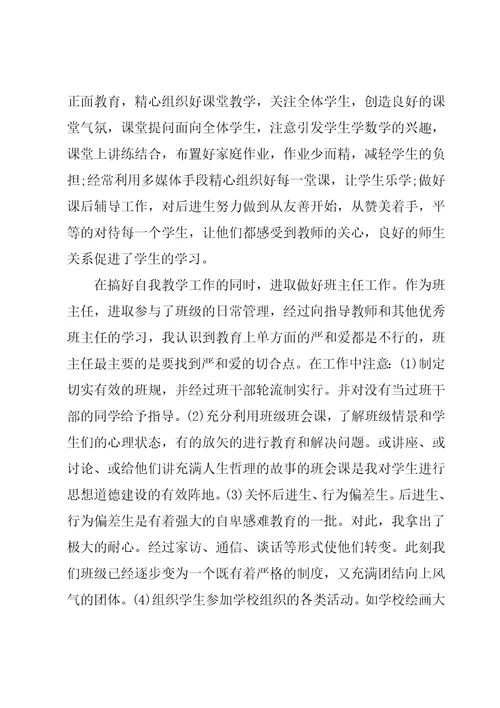 正面教育，精心组织好课堂教学，关注全体学生，创造良好的课堂气氛，课堂提问面向全体学生，注意引发学生学数学的兴趣，课堂上讲练结合，布置好家庭作业，作业少而精，减轻学生的负担;经常利用多媒体手段精心组织好每一堂课，让学生乐学;做好课后辅导工作，对后进生努力做到从友善开始，从赞美着手，平等的对待每一个学生，让他们都感受到教师的关心，良好的师生关系促进了学生的学习。

在搞好自我教学工作的同时，进取做好班主任工作。作为班主任，进取参与了班级的日常管理，经过向指导教师和其他优秀班主任的学习，我认识到教育上单方面的严和爱都是不行的，班主任最主要的是要找到严和爱的切合点。在工作中注意：(1)制定切实有效的班规，并经过班干部轮流制实行。并对没有当过班干部的同学给予指导。(2)充分利用班级班会课，了解班级情景和学生们的心理状态，有的放矢的进行教育和解决问题。或讲座、或讨论、或给他们讲充满人生哲理的故事的班会课是我对学生进行思想道德建设的有效阵地。(3)关怀后进生、行为偏差生。后进生、行为偏差生是有着强大的自卑感难教育的一批。对此，我拿出了极大的耐心。经过家访、通信、谈话等形式使他们转变。此刻我们班级已经逐步变为一个既有着严格的制度，又充满团结向上风气的团体。(4)组织学生参加学校组织的各类活动。如学校绘画大